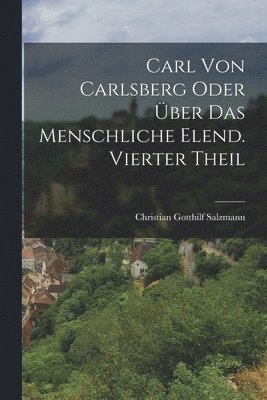 Carl Von Carlsberg Oder Über Das Menschliche Elend. Vierter Theil

Christian Gotthilf Salzmann